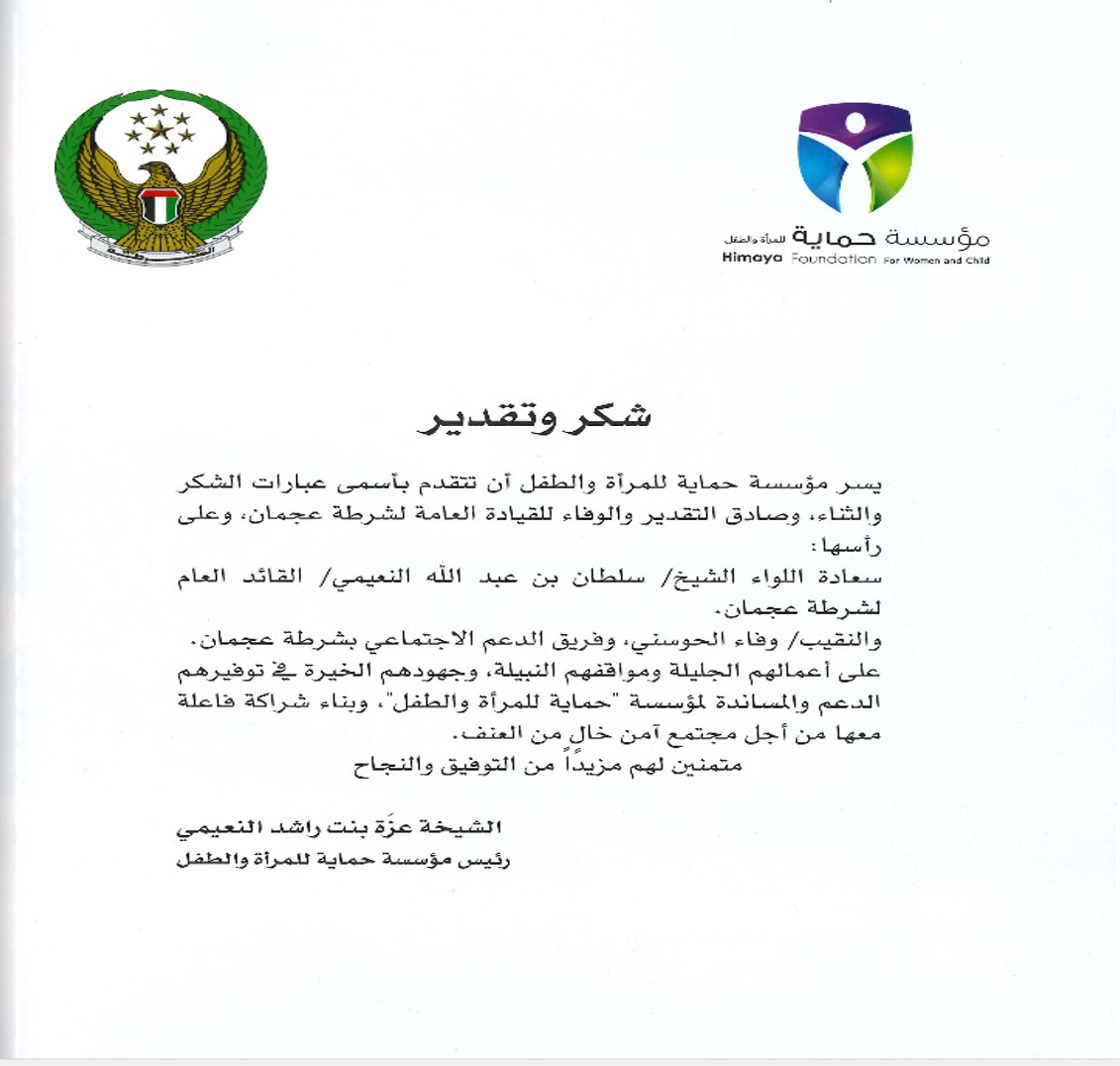 مؤسسة حماية للمرأة والطفل
Himaya Foundation For Women and Child

شكر وتقدير

يسر مؤسسة حماية للمرأة والطفل أن تتقدم بأسمى عبارات الشكر والثناء، وصادق التقدير والوفاء للقيادة العامة لشرطة عجمان، وعلى رأسها:
سعادة اللواء الشيخ/ سلطان بن عبد الله النعيمي/ القائد العام لشرطة عجمان.
والنقيب/ وفاء الحوسني، وفريق الدعم الاجتماعي بشرطة عجمان.
على أعمالهم الجليلة ومواقفهم النبيلة، وجهودهم الخيرة في توفيرهم الدعم والمساندة لمؤسسة "حماية للمرأة والطفل"، وبناء شراكة فاعلة معها من أجل مجتمع آمن خالٍ من العنف.
متمنين لهم مزيداً من التوفيق والنجاح

الشيخة عزّة بنت راشد النعيمي
رئيس مؤسسة حماية للمرأة والطفل